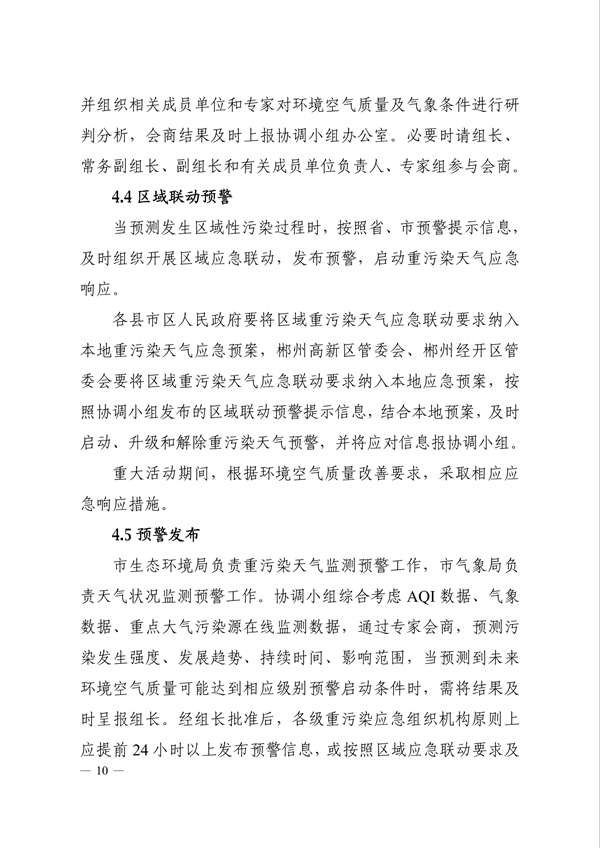 并组织相关成员单位和专家对环境空气质量及气象条件进行研判分析，会商结果及时上报协调小组办公室。必要时请组长、常务副组长、副组长和有关成员单位负责人、专家组参与会商。

4.4 区域联动预警

当预测发生区域性污染过程时，按照省、市预警提示信息，及时组织开展区域应急联动，发布预警，启动重污染天气应急响应。

各县市区人民政府要将区域重污染天气应急联动要求纳入本地重污染天气应急预案，郴州高新区管委会、郴州经开区管委会要将区域重污染天气应急联动要求纳入本地应急预案，按照协调小组发布的区域联动预警提示信息，结合本地预案，及时启动、升级和解除重污染天气预警，并将应对信息报协调小组。

重大活动期间，根据环境空气质量改善要求，采取相应应急响应措施。

4.5 预警发布

市生态环境局负责重污染天气监测预警工作，市气象局负责天气状况监测预警工作。协调小组综合考虑 AQI 数据、气象数据、重点大气污染源在线监测数据，通过专家会商，预测污染发生强度、发展趋势、持续时间、影响范围，当预测到未来环境空气质量可能达到相应级别预警启动条件时，需将结果及时呈报组长。经组长批准后，各级重污染应急组织机构原则上应提前 24 小时以上发布预警信息，或按照区域应急联动要求及

— 10 —